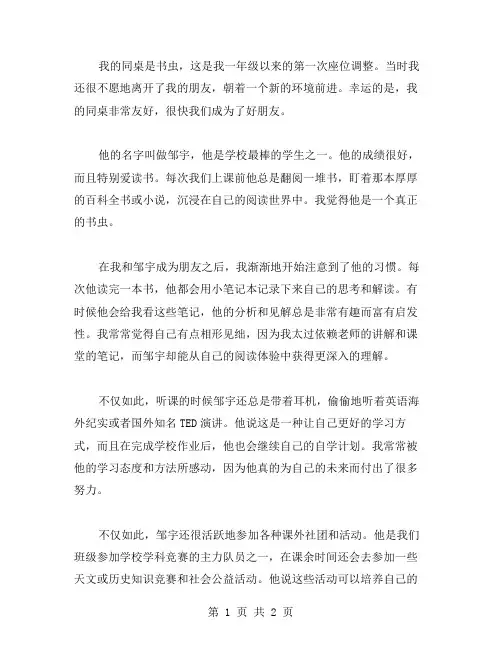 我的同桌是书虫，这是我一年级以来的第一次座位调整。当时我还很不愿地离开了我的朋友，朝着一个新的环境前进。幸运的是，我的同桌非常友好，很快我们成为了好朋友。

他的名字叫做邹宇，他是学校最棒的学生之一。他的成绩很好，而且特别爱读书。每次我们上课前他总是翻阅一堆书，盯着那本厚厚的百科全书或小说，沉浸在自己的阅读世界中。我觉得他是一个真正的书虫。

在我和邹宇成为朋友之后，我渐渐地开始注意到了他的习惯。每次他读完一本书，他都会用小笔记本记录下来自己的思考和解读。有时候他会给我看这些笔记，他的分析和见解总是非常有趣而富有启发性。我常常觉得自己有点相形见绌，因为我太过依赖老师的讲解和课堂的笔记，而邹宇却能从自己的阅读体验中获得更深入的理解。

不仅如此，听课的时候邹宇还总是带着耳机，偷偷地听着英语海外纪实或者国外知名 TED 演讲。他说这是一种让自己更好的学习方式，而且在完成学校作业后，他也会继续自己的自学计划。我常常被他的学习态度和方法所感动，因为他真的为自己的未来而付出了很多努力。

不仅如此，邹宇还很活跃地参加各种课外社团和活动。他是我们班级参加学校学科竞赛的主力队员之一，在课余时间还会去参加一些天文或历史知识竞赛和社会公益活动。他说这些活动可以培养自己的

第 1 页 共 2 页